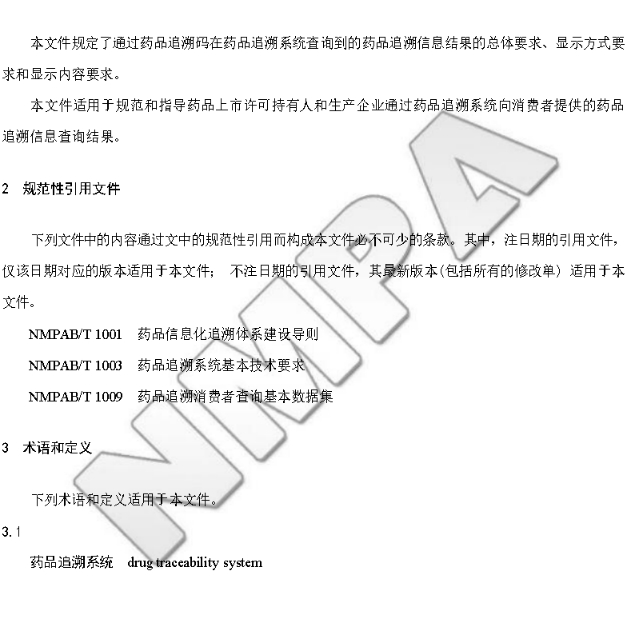 本文件规定了通过药品追溯码在药品追溯系统查询到的药品追溯信息结果的总体要求、显示方式要求和显示内容要求。

本文件适用于规范和指导药品上市许可持有人和生产企业通过药品追溯系统向消费者提供的药品追溯信息查询结果。

2 规范性引用文件

下列文件中的内容通过文中的规范性引用而构成本文件必不可少的条款。其中，注日期的引用文件，仅该日期对应的版本适用于本文件； 不注日期的引用文件，其最新版本(包括所有的修改单) 适用于本文件。

NMPAB/T 1001 药品信息化追溯体系建设导则

NMPAB/T 1003 药品追溯系统基本技术要求

NMPAB/T 1009 药品追溯消费者查询基本数据集

3 术语和定义

下列术语和定义适用于本文件。

3.1

药品追溯系统 drug traceability system

NMPA